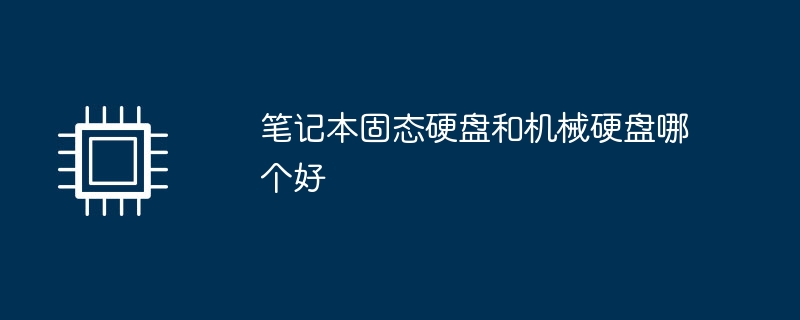 笔记本固态硬盘和机械硬盘哪个好